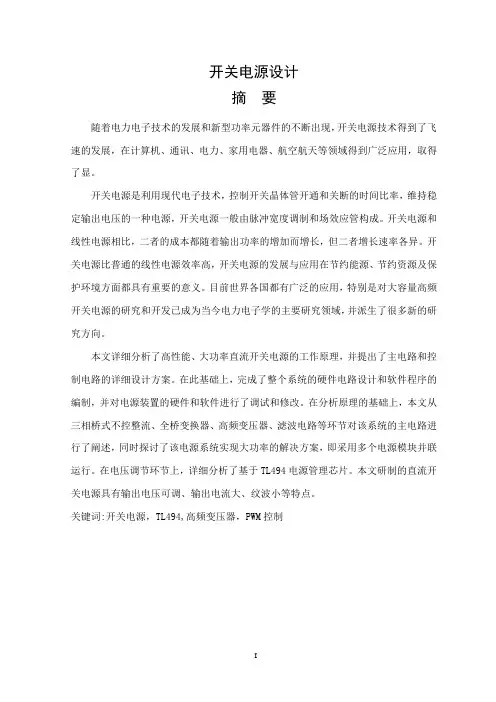 开关电源设计

摘　要

随着电力电子技术的发展和新型功率元器件的不断出现，开关电源技术得到了飞速的发展，在计算机、通讯、电力、家用电器、航空航天等领域得到广泛应用，取得了显。

开关电源是利用现代电子技术，控制开关晶体管开通和关断的时间比率，维持稳定输出电压的一种电源，开关电源一般由脉冲宽度调制和场效应管构成。开关电源和线性电源相比，二者的成本都随着输出功率的增加而增长，但二者增长速率各异。开关电源比普通的线性电源效率高，开关电源的发展与应用在节约能源、节约资源及保护环境方面都具有重要的意义。目前世界各国都有广泛的应用，特别是对大容量高频开关电源的研究和开发已成为当今电力电子学的主要研究领域，并派生了很多新的研究方向。

本文详细分析了高性能、大功率直流开关电源的工作原理，并提出了主电路和控制电路的详细设计方案。在此基础上，完成了整个系统的硬件电路设计和软件程序的编制，并对电源装置的硬件和软件进行了调试和修改。在分析原理的基础上，本文从三相桥式不控整流、全桥变换器、高频变压器、滤波电路等环节对该系统的主电路进行了阐述，同时探讨了该电源系统实现大功率的解决方案，即采用多个电源模块并联运行。在电压调节环节上，详细分析了基于TL494电源管理芯片。本文研制的直流开关电源具有输出电压可调、输出电流大、纹波小等特点。

关键词:开关电源，TL494,高频变压器，PWM控制

I